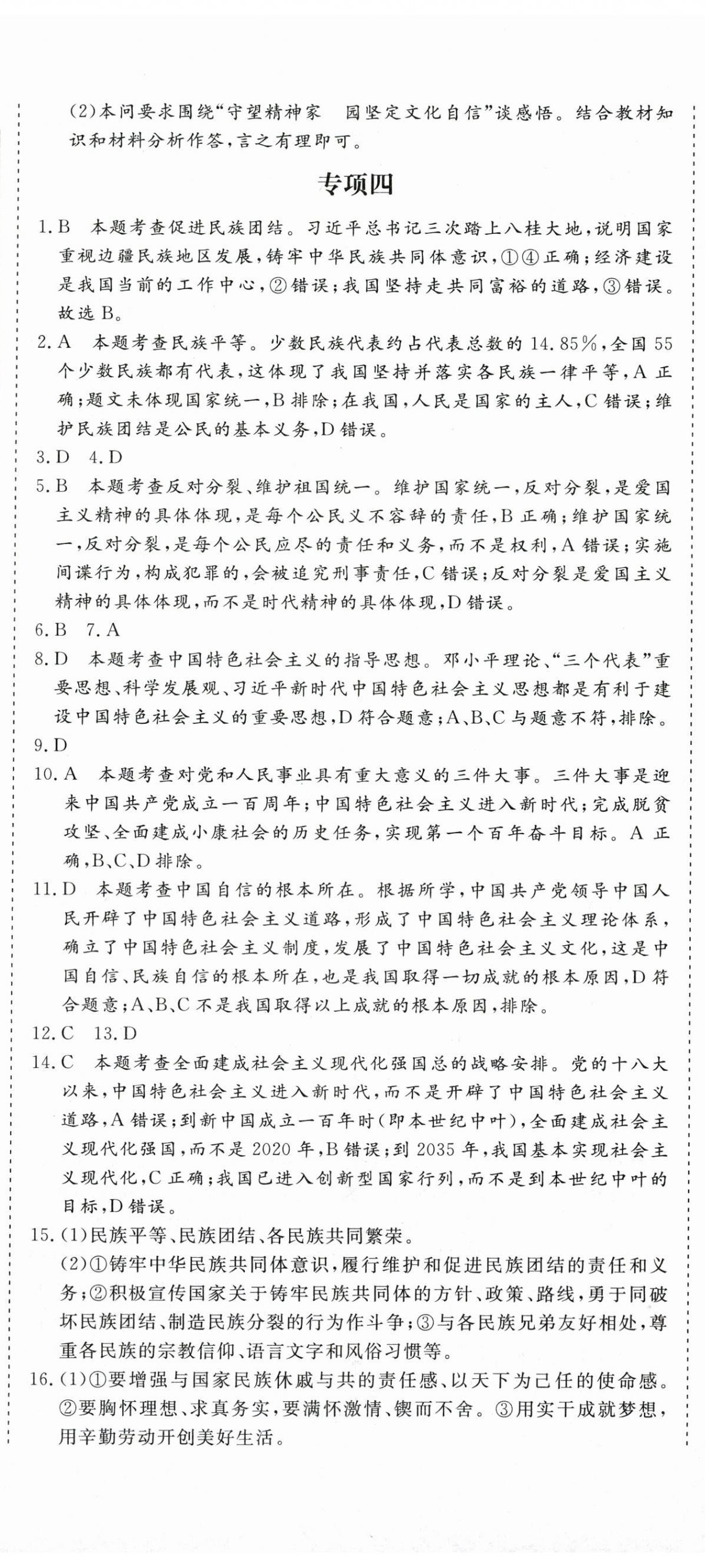 (2)本问要求围绕“守望精神家　园坚定文化自信”谈感悟。结合教材知识和材料分析作答，言之有理即可。

专项四

1.B　本题考查促进民族团结。习近平总书记三次踏上八桂大地，说明国家重视边疆民族地区发展，铸牢中华民族共同体意识，①④正确；经济建设是我国当前的工作中心，②错误；我国坚持走共同富裕的道路，③错误。故选B。

2.A　本题考查民族平等。少数民族代表约占代表总数的14.85%，全国55个少数民族都有代表，这体现了我国坚持并落实各民族一律平等，A正确；题文未体现国家统一，B排除；在我国，人民是国家的主人，C错误；维护民族团结是公民的基本义务，D错误。

3.D　4.D

5.B　本题考查反对分裂、维护祖国统一。维护国家统一，反对分裂，是爱国主义精神的具体体现，是每个公民义不容辞的责任，B正确；维护国家统一，反对分裂，是每个公民应尽的责任和义务，而不是权利，A错误；实施间谍行为，构成犯罪的，会被追究刑事责任，C错误；反对分裂是爱国主义精神的具体体现，而不是时代精神的具体体现，D错误。

6.B　7.A

8.D　本题考查中国特色社会主义的指导思想。邓小平理论、“三个代表”重要思想、科学发展观、习近平新时代中国特色社会主义思想都是有利于建设中国特色社会主义的重要思想，D符合题意；A、B、C与题意不符，排除。

9.D

10.A　本题考查对党和人民事业具有重大意义的三件大事。三件大事是迎来中国共产党成立一百周年；中国特色社会主义进入新时代；完成脱贫攻坚、全面建成小康社会的历史任务，实现第一个百年奋斗目标。A正确，B、C、D排除。

11.D　本题考查中国自信的根本所在。根据所学，中国共产党领导中国人民开辟了中国特色社会主义道路，形成了中国特色社会主义理论体系，确立了中国特色社会主义制度，发展了中国特色社会主义文化，这是中国自信、民族自信的根本所在，也是我国取得一切成就的根本原因，D符合题意；A、B、C不是我国取得以上成就的根本原因，排除。

12.C　13.D

14.C　本题考查全面建成社会主义现代化强国总的战略安排。党的十八大以来，中国特色社会主义进入新时代，而不是开辟了中国特色社会主义道路，A错误；到新中国成立一百年时(即本世纪中叶)，全面建成社会主义现代化强国，而不是2020年，B错误；到2035年，我国基本实现社会主义现代化，C正确；我国已进入创新型国家行列，而不是到本世纪中叶的目标，D错误。

15.(1)民族平等、民族团结、各民族共同繁荣。
(2)①铸牢中华民族共同体意识，履行维护和促进民族团结的责任和义务；②积极宣传国家关于铸牢民族共同体的方针、政策、路线，勇于同破坏民族团结、制造民族分裂的行为作斗争；③与各民族兄弟友好相处，尊重各民族的宗教信仰、语言文字和风俗习惯等。

16.(1)①要增强与国家民族休戚与共的责任感、以天下为己任的使命感。②要胸怀理想、求真务实，要满怀激情、锲而不舍。③用实干成就梦想，用辛勤劳动开创美好生活。